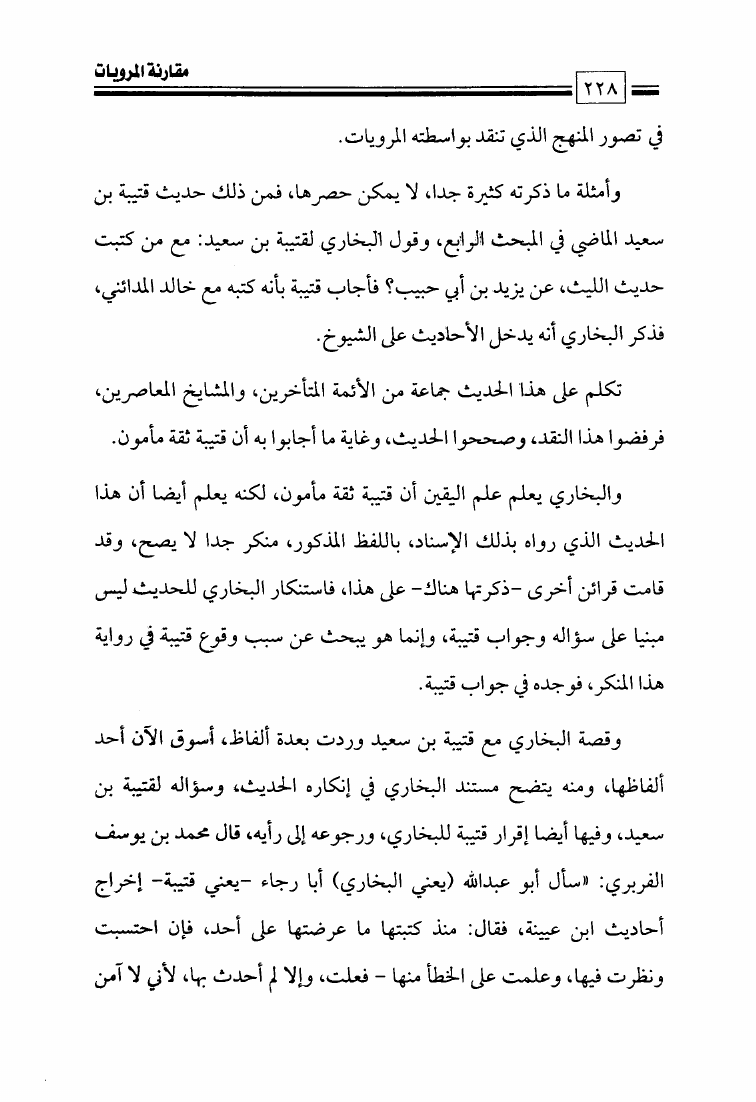 مقارنة المرويات

٢٢٨

في تصور المنهج الذي تنقد بواسطته المرويات.

وأمثلة ما ذكرته كثيرة جدا، لا يمكن حصرها، فمن ذلك حديث قتيبة بن سعيد الماضي في المبحث الرابع، وقول البخاري لقتيبة بن سعيد: مع من كتبت حديث الليث، عن يزيد بن أبي حبيب؟ فأجاب قتيبة بأنه كتبه مع خالد المدائني، فذكر البخاري أنه يدخل الأحاديث على الشيوخ.

تكلم على هذا الحديث جماعة من الأئمة المتأخرين، والمشايخ المعاصرين، فرفضوا هذا النقد، وصححوا الحديث، وغاية ما أجابوا به أن قتيبة ثقة مأمون.

والبخاري يعلم علم اليقين أن قتيبة ثقة مأمون، لكنه يعلم أيضا أن هذا الحديث الذي رواه بذلك الإسناد، باللفظ المذكور، منكر جدا لا يصح، وقد قامت قرائن أخرى -ذكرتها هناك- على هذا، فاستنكار البخاري للحديث ليس مبنيا على سؤاله وجواب قتيبة، وإنما هو يبحث عن سبب وقوع قتيبة في رواية هذا المنكر، فوجده في جواب قتيبة.

وقصة البخاري مع قتيبة بن سعيد وردت بعدة ألفاظ، أسوق الآن أحد ألفاظها، ومنه يتضح مستند البخاري في إنكاره الحديث، وسؤاله لقتيبة بن سعيد، وفيها أيضا إقرار قتيبة للبخاري، ورجوعه إلى رأيه، قال محمد بن يوسف الفربري: «سأل أبو عبدالله (يعني البخاري) أبا رجاء -يعني قتيبة- إخراج أحاديث ابن عيينة، فقال: منذ كتبتها ما عرضتها على أحد، فإن احتسبت ونظرت فيها، وعلمت على الخطأ منها - فعلت، وإلا لم أحدث بها، لأني لا آمن